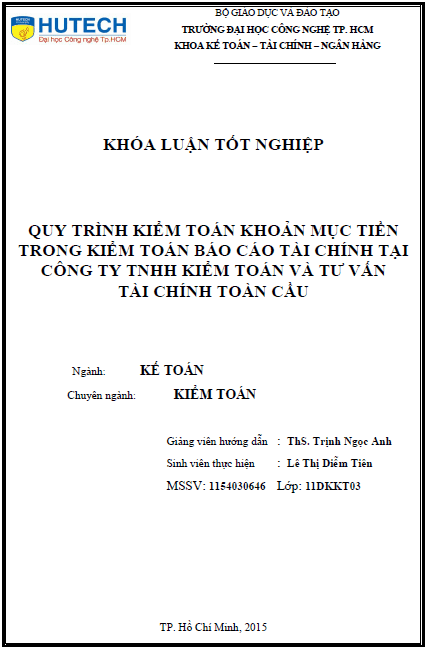 HUTECH
Đại học Công nghệ Tp.HCM

BỘ GIÁO DỤC VÀ ĐÀO TẠO
TRƯỜNG ĐẠI HỌC CÔNG NGHỆ TP. HCM
KHOA KẾ TOÁN – TÀI CHÍNH – NGÂN HÀNG

KHÓA LUẬN TỐT NGHIỆP

QUY TRÌNH KIỂM TOÁN KHOẢN MỤC TIỀN TRONG KIỂM TOÁN BÁO CÁO TÀI CHÍNH TẠI CÔNG TY TNHH KIỂM TOÁN VÀ TƯ VẤN TÀI CHÍNH TOÀN CẦU

Ngành: KẾ TOÁN
Chuyên ngành: KIỂM TOÁN

Giảng viên hướng dẫn : ThS. Trịnh Ngọc Anh
Sinh viên thực hiện : Lê Thị Diễm Tiên
MSSV: 1154030646 Lớp: 11DKKT03

TP. Hồ Chí Minh, 2015